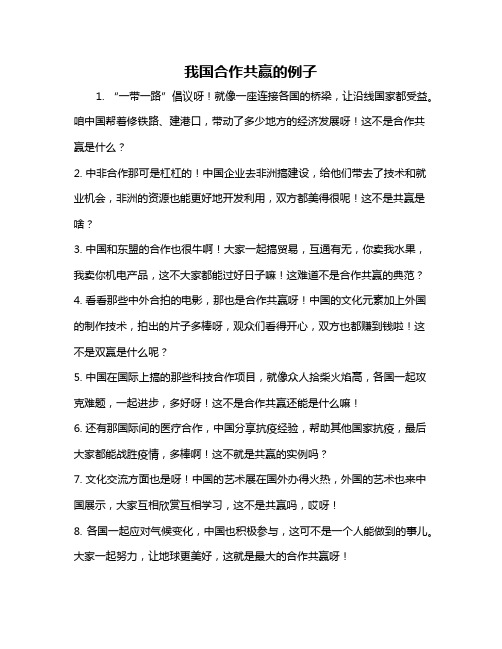 我国合作共赢的例子

1. “一带一路”倡议呀！就像一座连接各国的桥梁，让沿线国家都受益。咱中国帮着修铁路、建港口，带动了多少地方的经济发展呀！这不是合作共赢是什么？

2. 中非合作那可是杠杠的！中国企业去非洲搞建设，给他们带去了技术和就业机会，非洲的资源也能更好地开发利用，双方都美得很呢！这不是共赢是啥？

3. 中国和东盟的合作也很牛啊！大家一起搞贸易，互通有无，你卖我水果，我卖你机电产品，这不大家都能过好日子嘛！这难道不是合作共赢的典范？

4. 看看那些中外合拍的电影，那也是合作共赢呀！中国的文化元素加上外国的制作技术，拍出的片子多棒呀，观众们看得开心，双方也都赚到钱啦！这不是双赢是什么呢？

5. 中国在国际上搞的那些科技合作项目，就像众人拾柴火焰高，各国一起攻克难题，一起进步，多好呀！这不是合作共赢还能是什么嘛！

6. 还有那国际间的医疗合作，中国分享抗疫经验，帮助其他国家抗疫，最后大家都能战胜疫情，多棒啊！这不就是共赢的实例吗？

7. 文化交流方面也是呀！中国的艺术展在国外办得火热，外国的艺术也来中国展示，大家互相欣赏互相学习，这不是共赢吗，哎呀！

8. 各国一起应对气候变化，中国也积极参与，这可不是一个人能做到的事儿。大家一起努力，让地球更美好，这就是最大的合作共赢呀！